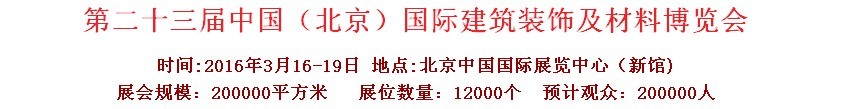 第二十三届中国（北京）国际建筑装饰及材料博览会

时间:2016年3月16-19日 地点:北京中国国际展览中心（新馆）

展会规模：200000平方米 展位数量：12000个 预计观众：200000人